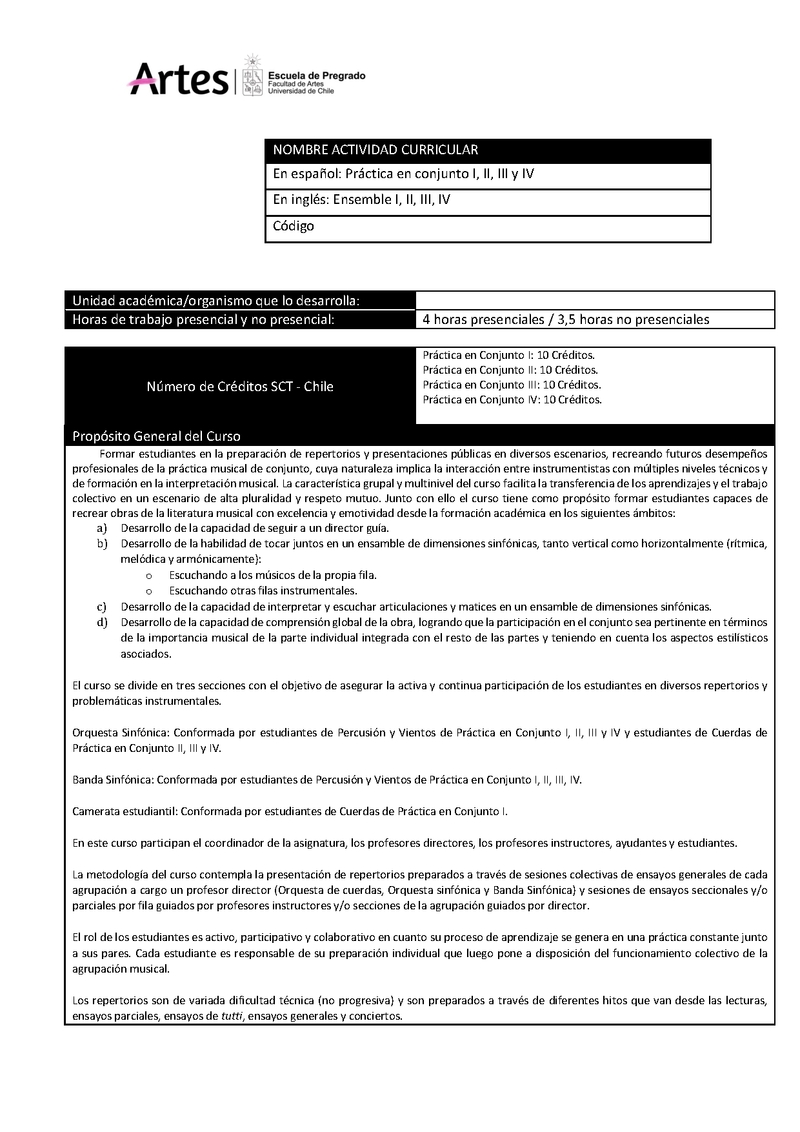 Artes | Escuela de Pregrado
Facultad de Artes
Universidad de Chile

| NOMBRE ACTIVIDAD CURRICULAR |
|---|
| En español: Práctica en conjunto I, II, III y IV |
| En inglés: Ensemble I, II, III, IV |
| Código |

| Unidad académica/organismo que lo desarrolla: | |
|---|---|
| Horas de trabajo presencial y no presencial: | 4 horas presenciales / 3,5 horas no presenciales |

| Número de Créditos SCT - Chile | Práctica en Conjunto I: 10 Créditos. Práctica en Conjunto II: 10 Créditos. Práctica en Conjunto III: 10 Créditos. Práctica en Conjunto IV: 10 Créditos. |
|---|---|

Propósito General del Curso

Formar estudiantes en la preparación de repertorios y presentaciones públicas en diversos escenarios, recreando futuros desempeños profesionales de la práctica musical de conjunto, cuya naturaleza implica la interacción entre instrumentistas con múltiples niveles técnicos y de formación en la interpretación musical. La característica grupal y multinivel del curso facilita la transferencia de los aprendizajes y el trabajo colectivo en un escenario de alta pluralidad y respeto mutuo. Junto con ello el curso tiene como propósito formar estudiantes capaces de recrear obras de la literatura musical con excelencia y emotividad desde la formación académica en los siguientes ámbitos:
a) Desarrollo de la capacidad de seguir a un director guía.
b) Desarrollo de la habilidad de tocar juntos en un ensamble de dimensiones sinfónicas, tanto vertical como horizontalmente (rítmica, melódica y armónicamente):
o Escuchando a los músicos de la propia fila.
o Escuchando otras filas instrumentales.
c) Desarrollo de la capacidad de interpretar y escuchar articulaciones y matices en un ensamble de dimensiones sinfónicas.
d) Desarrollo de la capacidad de comprensión global de la obra, logrando que la participación en el conjunto sea pertinente en términos de la importancia musical de la parte individual integrada con el resto de las partes y teniendo en cuenta los aspectos estilísticos asociados.

El curso se divide en tres secciones con el objetivo de asegurar la activa y continua participación de los estudiantes en diversos repertorios y problemáticas instrumentales.

Orquesta Sinfónica: Conformada por estudiantes de Percusión y Vientos de Práctica en Conjunto I, II, III y IV y estudiantes de Cuerdas de Práctica en Conjunto II, III y IV.

Banda Sinfónica: Conformada por estudiantes de Percusión y Vientos de Práctica en Conjunto I, II, III, IV.

Camerata estudiantil: Conformada por estudiantes de Cuerdas de Práctica en Conjunto I.

En este curso participan el coordinador de la asignatura, los profesores directores, los profesores instructores, ayudantes y estudiantes.

La metodología del curso contempla la presentación de repertorios preparados a través de sesiones colectivas de ensayos generales de cada agrupación a cargo un profesor director (Orquesta de cuerdas, Orquesta sinfónica y Banda Sinfónica) y sesiones de ensayos seccionales y/o parciales por fila guiados por profesores instructores y/o secciones de la agrupación guiados por director.

El rol de los estudiantes es activo, participativo y colaborativo en cuanto su proceso de aprendizaje se genera en una práctica constante junto a sus pares. Cada estudiante es responsable de su preparación individual que luego pone a disposición del funcionamiento colectivo de la agrupación musical.

Los repertorios son de variada dificultad técnica (no progresiva) y son preparados a través de diferentes hitos que van desde las lecturas, ensayos parciales, ensayos de tutti, ensayos generales y conciertos.